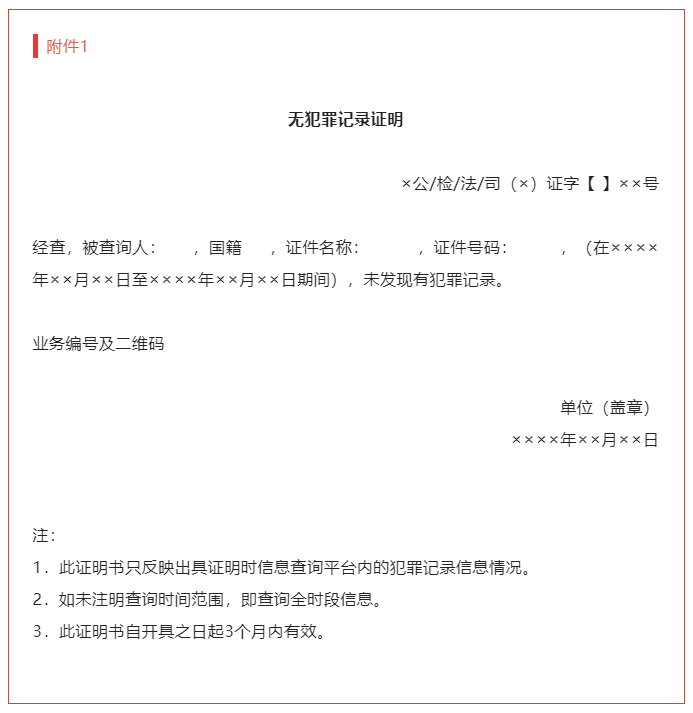 附件1

无犯罪记录证明

×公/检/法/司（×）证字【 】××号

经查，被查询人：　，国籍　，证件名称：　，证件号码：　，（在××××年××月××日至××××年××月××日期间），未发现有犯罪记录。

业务编号及二维码

单位（盖章）
××××年××月××日

注：
1．此证明书只反映出具证明时信息查询平台内的犯罪记录信息情况。
2．如未注明查询时间范围，即查询全时段信息。
3．此证明书自开具之日起3个月内有效。